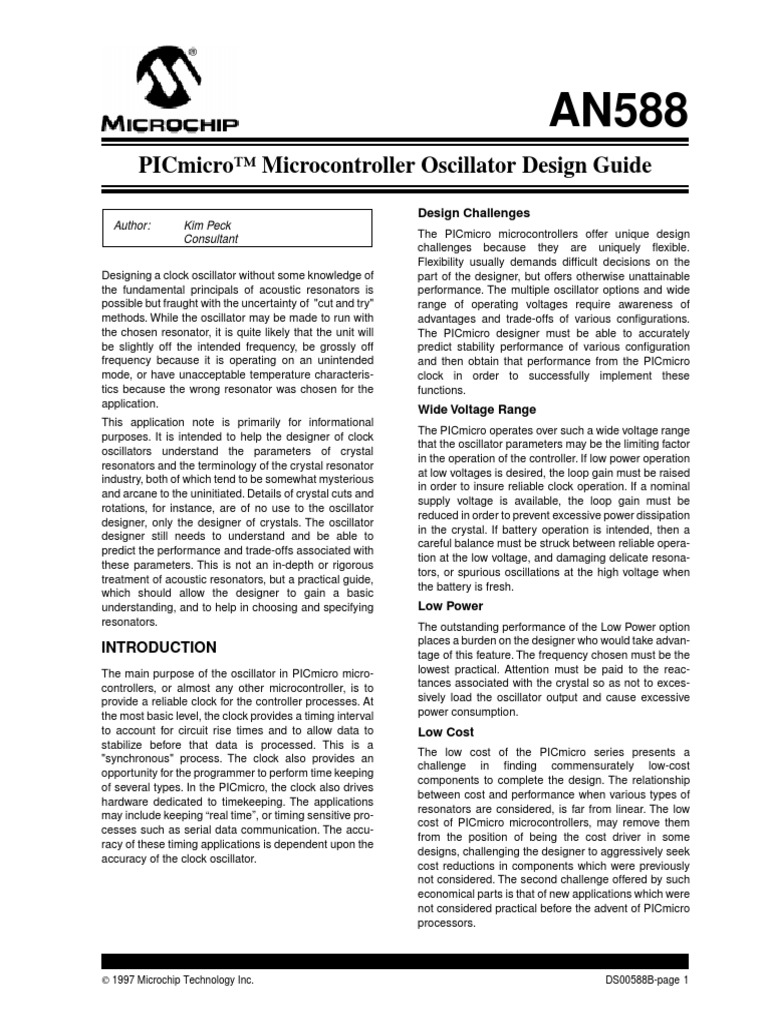 MICROCHIP

AN588

PICmicro™ Microcontroller Oscillator Design Guide

Author: Kim Peck
Consultant

Designing a clock oscillator without some knowledge of the fundamental principals of acoustic resonators is possible but fraught with the uncertainty of "cut and try" methods. While the oscillator may be made to run with the chosen resonator, it is quite likely that the unit will be slightly off the intended frequency, be grossly off frequency because it is operating on an unintended mode, or have unacceptable temperature characteristics because the wrong resonator was chosen for the application.

This application note is primarily for informational purposes. It is intended to help the designer of clock oscillators understand the parameters of crystal resonators and the terminology of the crystal resonator industry, both of which tend to be somewhat mysterious and arcane to the uninitiated. Details of crystal cuts and rotations, for instance, are of no use to the oscillator designer, only the designer of crystals. The oscillator designer still needs to understand and be able to predict the performance and trade-offs associated with these parameters. This is not an in-depth or rigorous treatment of acoustic resonators, but a practical guide, which should allow the designer to gain a basic understanding, and to help in choosing and specifying resonators.

INTRODUCTION

The main purpose of the oscillator in PICmicro microcontrollers, or almost any other microcontroller, is to provide a reliable clock for the controller processes. At the most basic level, the clock provides a timing interval to account for circuit rise times and to allow data to stabilize before that data is processed. This is a "synchronous" process. The clock also provides an opportunity for the programmer to perform time keeping of several types. In the PICmicro, the clock also drives hardware dedicated to timekeeping. The applications may include keeping "real time", or timing sensitive processes such as serial data communication. The accuracy of these timing applications is dependent upon the accuracy of the clock oscillator.

Design Challenges

The PICmicro microcontrollers offer unique design challenges because they are uniquely flexible. Flexibility usually demands difficult decisions on the part of the designer, but offers otherwise unattainable performance. The multiple oscillator options and wide range of operating voltages require awareness of advantages and trade-offs of various configurations. The PICmicro designer must be able to accurately predict stability performance of various configuration and then obtain that performance from the PICmicro clock in order to successfully implement these functions.

Wide Voltage Range

The PICmicro operates over such a wide voltage range that the oscillator parameters may be the limiting factor in the operation of the controller. If low power operation at low voltages is desired, the loop gain must be raised in order to insure reliable clock operation. If a nominal supply voltage is available, the loop gain must be reduced in order to prevent excessive power dissipation in the crystal. If battery operation is intended, then a careful balance must be struck between reliable operation at the low voltage, and damaging delicate resonators, or spurious oscillations at the high voltage when the battery is fresh.

Low Power

The outstanding performance of the Low Power option places a burden on the designer who would take advantage of this feature. The frequency chosen must be the lowest practical. Attention must be paid to the reactances associated with the crystal so as not to excessively load the oscillator output and cause excessive power consumption.

Low Cost

The low cost of the PICmicro series presents a challenge in finding commensurately low-cost components to complete the design. The relationship between cost and performance when various types of resonators are considered, is far from linear. The low cost of PICmicro microcontrollers, may remove them from the position of being the cost driver in some designs, challenging the designer to aggressively seek cost reductions in components which were previously not considered. The second challenge offered by such economical parts is that of new applications which were not considered practical before the advent of PICmicro processors.

© 1997 Microchip Technology Inc.    DS00588B-page 1